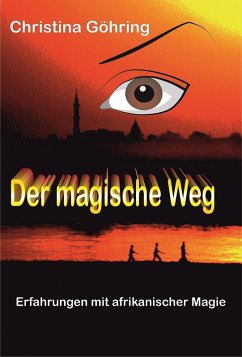 Christina Göhring

Der magische Weg

Erfahrungen mit afrikanischer Magie